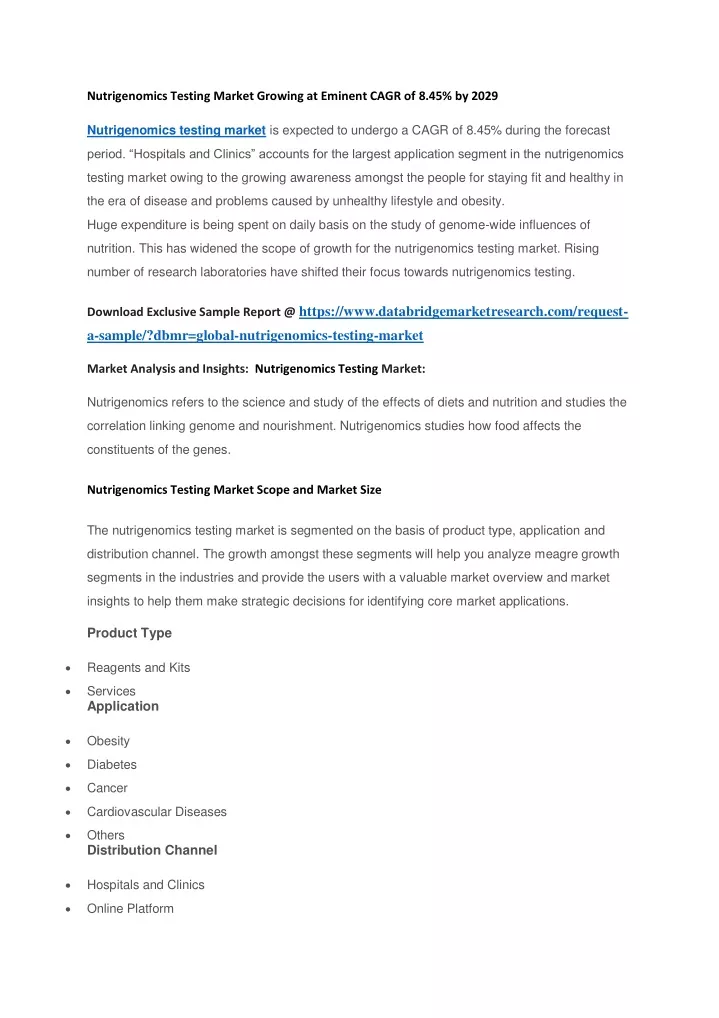 Nutrigenomics Testing Market Growing at Eminent CAGR of 8.45% by 2029

Nutrigenomics testing market is expected to undergo a CAGR of 8.45% during the forecast period. “Hospitals and Clinics” accounts for the largest application segment in the nutrigenomics testing market owing to the growing awareness amongst the people for staying fit and healthy in the era of disease and problems caused by unhealthy lifestyle and obesity.
Huge expenditure is being spent on daily basis on the study of genome-wide influences of nutrition. This has widened the scope of growth for the nutrigenomics testing market. Rising number of research laboratories have shifted their focus towards nutrigenomics testing.

Download Exclusive Sample Report @ https://www.databridgemarketresearch.com/request-a-sample/?dbmr=global-nutrigenomics-testing-market

Market Analysis and Insights: Nutrigenomics Testing Market:

Nutrigenomics refers to the science and study of the effects of diets and nutrition and studies the correlation linking genome and nourishment. Nutrigenomics studies how food affects the constituents of the genes.

Nutrigenomics Testing Market Scope and Market Size

The nutrigenomics testing market is segmented on the basis of product type, application and distribution channel. The growth amongst these segments will help you analyze meagre growth segments in the industries and provide the users with a valuable market overview and market insights to help them make strategic decisions for identifying core market applications.

Product Type

• Reagents and Kits
• Services

Application

• Obesity
• Diabetes
• Cancer
• Cardiovascular Diseases
• Others

Distribution Channel

• Hospitals and Clinics
• Online Platform